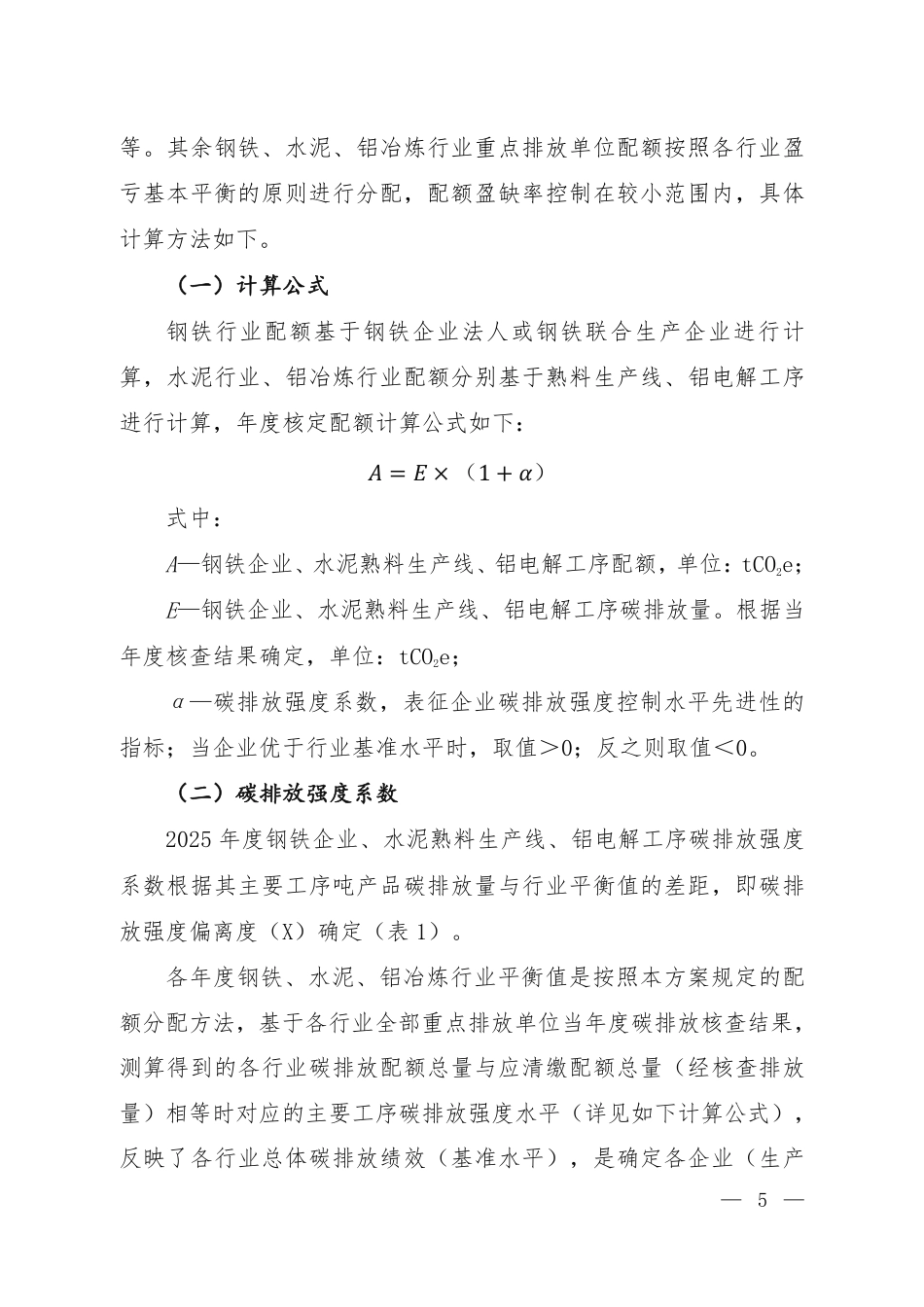 等。其余钢铁、水泥、铝冶炼行业重点排放单位配额按照各行业盈亏基本平衡的原则进行分配，配额盈缺率控制在较小范围内，具体计算方法如下。

（一）计算公式

钢铁行业配额基于钢铁企业法人或钢铁联合生产企业进行计算，水泥行业、铝冶炼行业配额分别基于熟料生产线、铝电解工序进行计算，年度核定配额计算公式如下：

$A = E \times (1 + \alpha)$

式中：

$A$—钢铁企业、水泥熟料生产线、铝电解工序配额，单位：$tCO_2e$；

$E$—钢铁企业、水泥熟料生产线、铝电解工序碳排放量。根据当年度核查结果确定，单位：$tCO_2e$；

$\alpha$—碳排放强度系数，表征企业碳排放强度控制水平先进性的指标；当企业优于行业基准水平时，取值＞0；反之则取值＜0。

（二）碳排放强度系数

2025 年度钢铁企业、水泥熟料生产线、铝电解工序碳排放强度系数根据其主要工序吨产品碳排放量与行业平衡值的差距，即碳排放强度偏离度（X）确定（表 1）。

各年度钢铁、水泥、铝冶炼行业平衡值是按照本方案规定的配额分配方法，基于各行业全部重点排放单位当年度碳排放核查结果，测算得到的各行业碳排放配额总量与应清缴配额总量（经核查排放量）相等时对应的主要工序碳排放强度水平（详见如下计算公式），反映了各行业总体碳排放绩效（基准水平），是确定各企业（生产

— 5 —